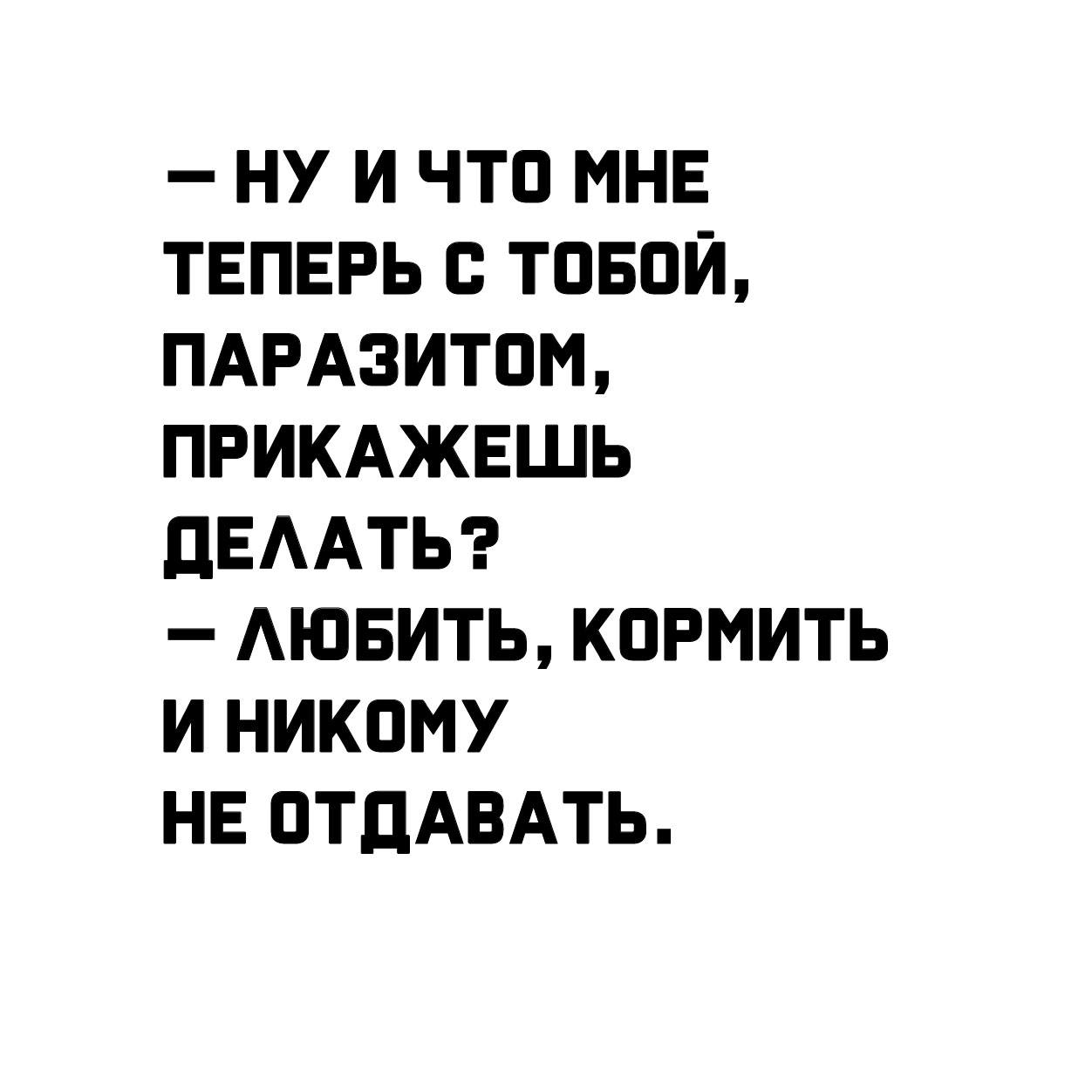 — НУ И ЧТО МНЕ ТЕПЕРЬ С ТОБОЙ, ПАРАЗИТОМ, ПРИКАЖЕШЬ ДЕЛАТЬ?
— ЛЮБИТЬ, КОРМИТЬ И НИКОМУ НЕ ОТДАВАТЬ.